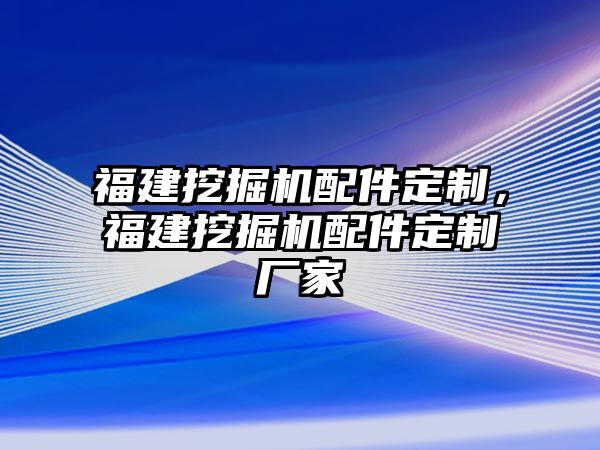 福建挖掘机配件定制，福建挖掘机配件定制厂家